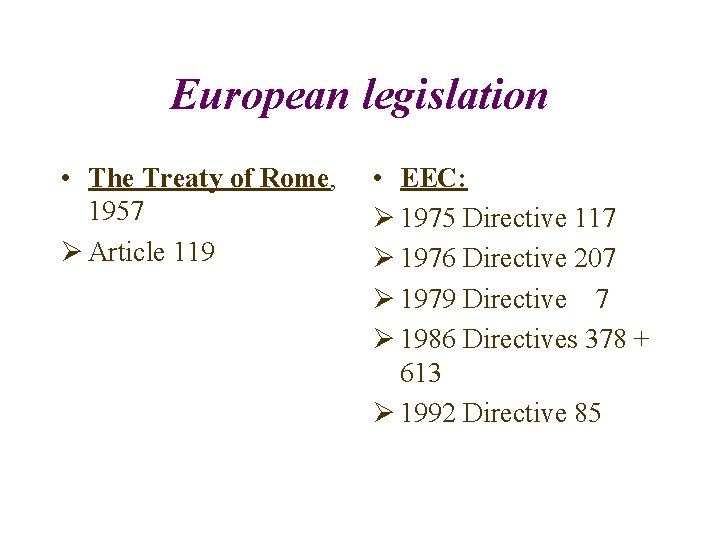 European legislation

• The Treaty of Rome, 1957
➢ Article 119

• EEC:
➢ 1975 Directive 117
➢ 1976 Directive 207
➢ 1979 Directive 7
➢ 1986 Directives 378 + 613
➢ 1992 Directive 85